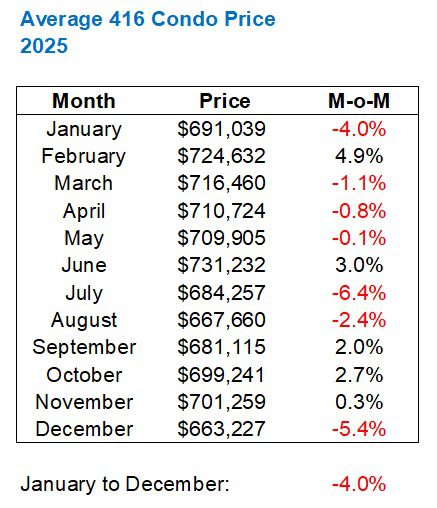 Average 416 Condo Price
2025

| Month | Price | M-o-M |
|---|---|---|
| January | \$691,039 | -4.0% |
| February | \$724,632 | 4.9% |
| March | \$716,460 | -1.1% |
| April | \$710,724 | -0.8% |
| May | \$709,905 | -0.1% |
| June | \$731,232 | 3.0% |
| July | \$684,257 | -6.4% |
| August | \$667,660 | -2.4% |
| September | \$681,115 | 2.0% |
| October | \$699,241 | 2.7% |
| November | \$701,259 | 0.3% |
| December | \$663,227 | -5.4% |

January to December: -4.0%